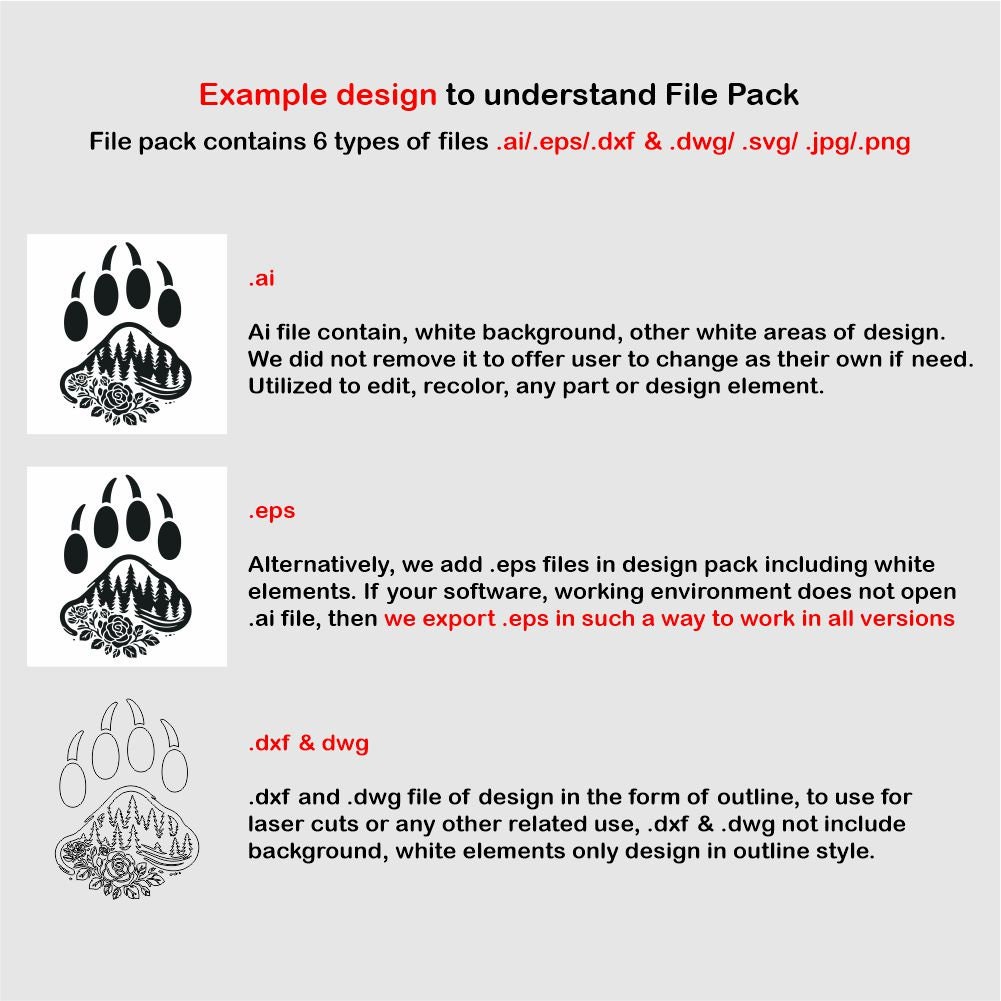 Example design to understand File Pack

File pack contains 6 types of files .ai/.eps/.dxf & .dwg/ .svg/ .jpg/.png

.ai

Ai file contain, white background, other white areas of design. We did not remove it to offer user to change as their own if need. Utilized to edit, recolor, any part or design element.

.eps

Alternatively, we add .eps files in design pack including white elements. If your software, working environment does not open .ai file, then we export .eps in such a way to work in all versions

.dxf & dwg

.dxf and .dwg file of design in the form of outline, to use for laser cuts or any other related use, .dxf & .dwg not include background, white elements only design in outline style.